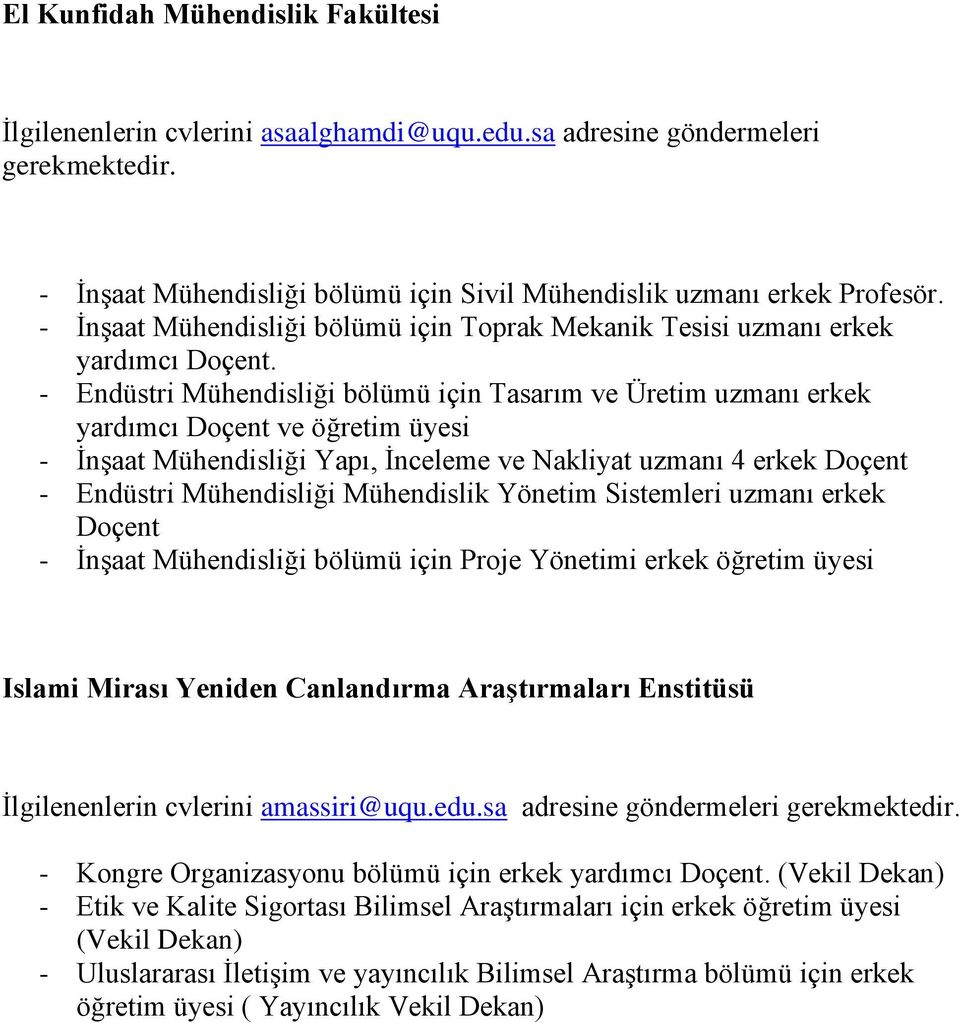 El Kunfidah Mühendislik Fakültesi

İlgilenenlerin cvlerini asaalghamdi@uqu.edu.sa adresine göndermeleri gerekmektedir.

- İnşaat Mühendisliği bölümü için Sivil Mühendislik uzmanı erkek Profesör.
- İnşaat Mühendisliği bölümü için Toprak Mekanik Tesisi uzmanı erkek yardımcı Doçent.
- Endüstri Mühendisliği bölümü için Tasarım ve Üretim uzmanı erkek yardımcı Doçent ve öğretim üyesi
- İnşaat Mühendisliği Yapı, İnceleme ve Nakliyat uzmanı 4 erkek Doçent
- Endüstri Mühendisliği Mühendislik Yönetim Sistemleri uzmanı erkek Doçent
- İnşaat Mühendisliği bölümü için Proje Yönetimi erkek öğretim üyesi

Islami Mirası Yeniden Canlandırma Araştırmaları Enstitüsü

İlgilenenlerin cvlerini amassiri@uqu.edu.sa adresine göndermeleri gerekmektedir.

- Kongre Organizasyonu bölümü için erkek yardımcı Doçent. (Vekil Dekan)
- Etik ve Kalite Sigortası Bilimsel Araştırmaları için erkek öğretim üyesi (Vekil Dekan)
- Uluslararası İletişim ve yayıncılık Bilimsel Araştırma bölümü için erkek öğretim üyesi ( Yayıncılık Vekil Dekan)